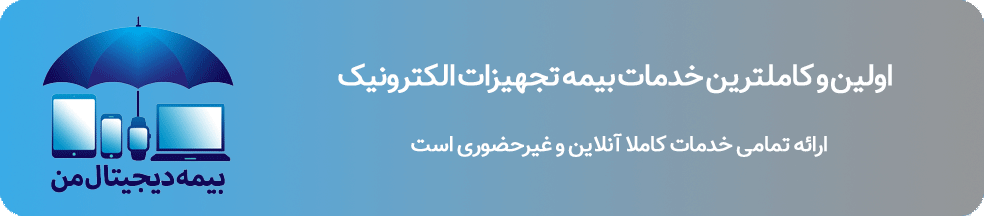 اولین و کاملترین خدمات بیمه تجهیزات الکترونیک

ارائه تمامی خدمات کاملا آنلاین و غیرحضوری است

بیمه دیجیتال من